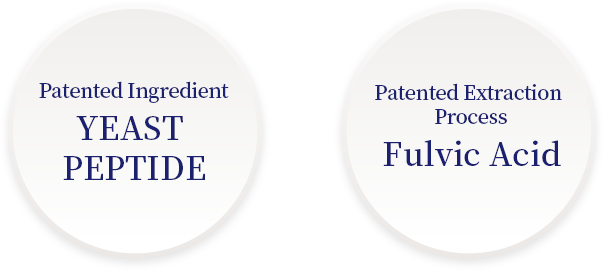 Patented Ingredient
YEAST
PEPTIDE

Patented Extraction Process
Fulvic Acid